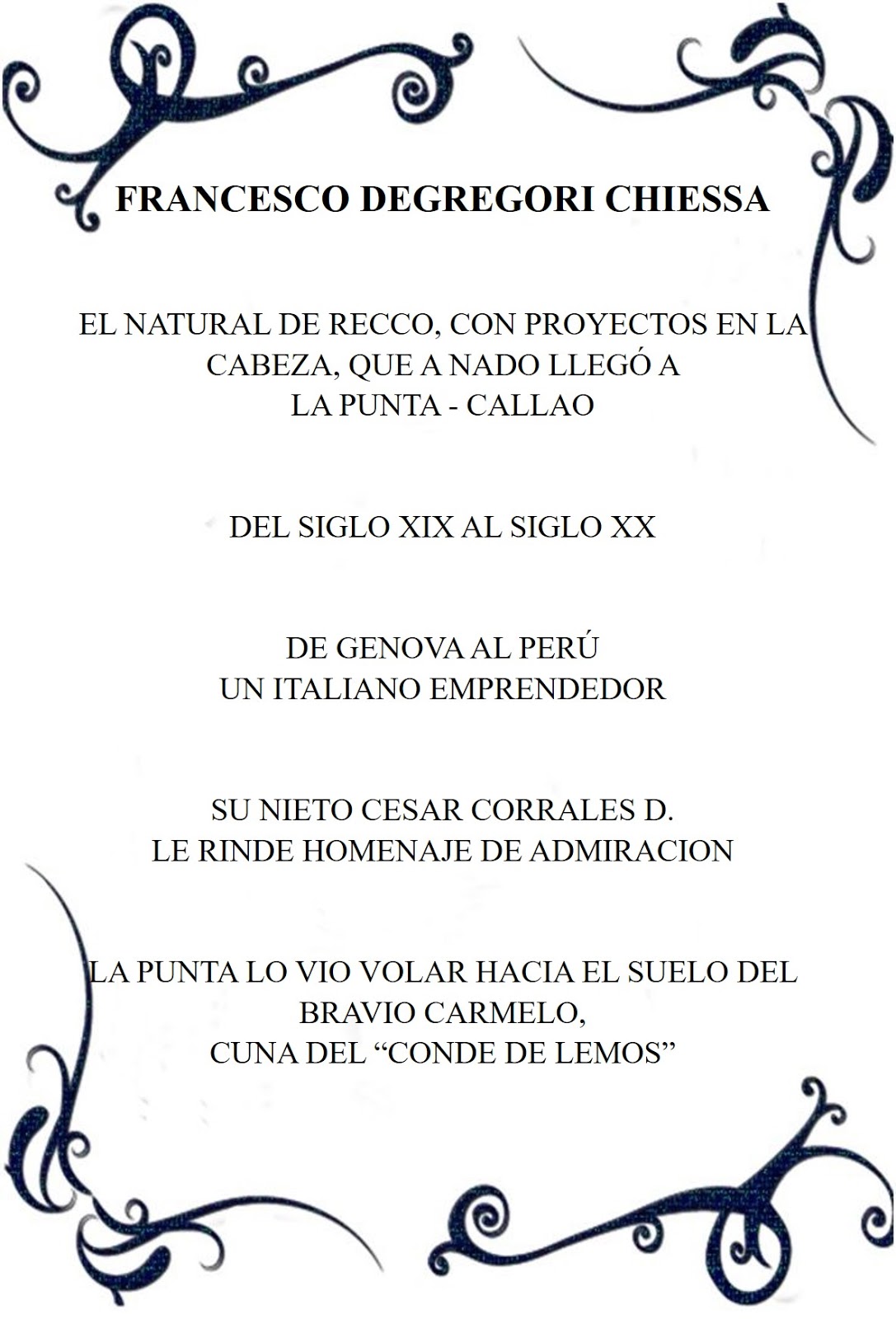 FRANCESCO DEGREGORI CHIESSA

EL NATURAL DE RECCO, CON PROYECTOS EN LA CABEZA, QUE A NADO LLEGÓ A LA PUNTA - CALLAO

DEL SIGLO XIX AL SIGLO XX

DE GENOVA AL PERÚ
UN ITALIANO EMPRENDEDOR

SU NIETO CESAR CORRALES D.
LE RINDE HOMENAJE DE ADMIRACION

LA PUNTA LO VIO VOLAR HACIA EL SUELO DEL BRAVIO CARMELO,
CUNA DEL “CONDE DE LEMOS”